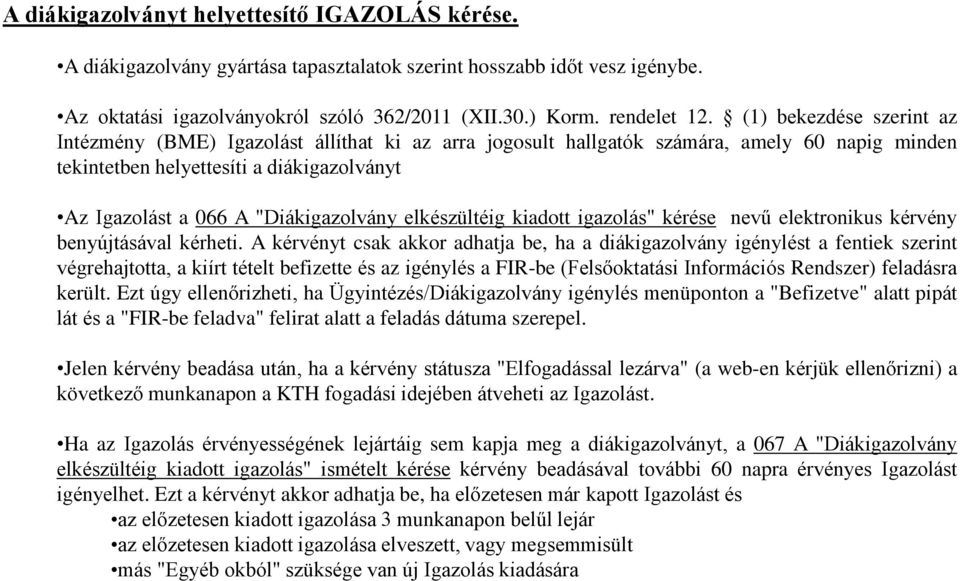 A diákigazolványt helyettesítő IGAZOLÁS kérése.

•A diákigazolvány gyártása tapasztalatok szerint hosszabb időt vesz igénybe.

•Az oktatási igazolványokról szóló 362/2011 (XII.30.) Korm. rendelet 12. § (1) bekezdése szerint az Intézmény (BME) Igazolást állíthat ki az arra jogosult hallgatók számára, amely 60 napig minden tekintetben helyettesíti a diákigazolványt

•Az Igazolást a 066 A "Diákigazolvány elkészültéig kiadott igazolás" kérése nevű elektronikus kérvény benyújtásával kérheti. A kérvényt csak akkor adhatja be, ha a diákigazolvány igénylést a fentiek szerint végrehajtotta, a kiírt tételt befizette és az igénylés a FIR-be (Felsőoktatási Információs Rendszer) feladásra került. Ezt úgy ellenőrizheti, ha Ügyintézés/Diákigazolvány igénylés menüponton a "Befizetve" alatt pipát lát és a "FIR-be feladva" felirat alatt a feladás dátuma szerepel.

•Jelen kérvény beadása után, ha a kérvény státusza "Elfogadással lezárva" (a web-en kérjük ellenőrizni) a következő munkanapon a KTH fogadási idejében átveheti az Igazolást.

•Ha az Igazolás érvényességének lejártáig sem kapja meg a diákigazolványt, a 067 A "Diákigazolvány elkészültéig kiadott igazolás" ismételt kérése kérvény beadásával további 60 napra érvényes Igazolást igényelhet. Ezt a kérvényt akkor adhatja be, ha előzetesen már kapott Igazolást és
•az előzetesen kiadott igazolása 3 munkanapon belül lejár
•az előzetesen kiadott igazolása elveszett, vagy megsemmisült
•más "Egyéb okból" szüksége van új Igazolás kiadására